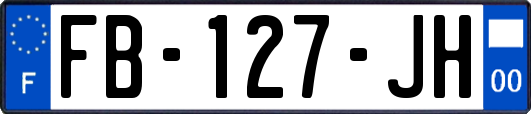 F

FB-127-JH

00